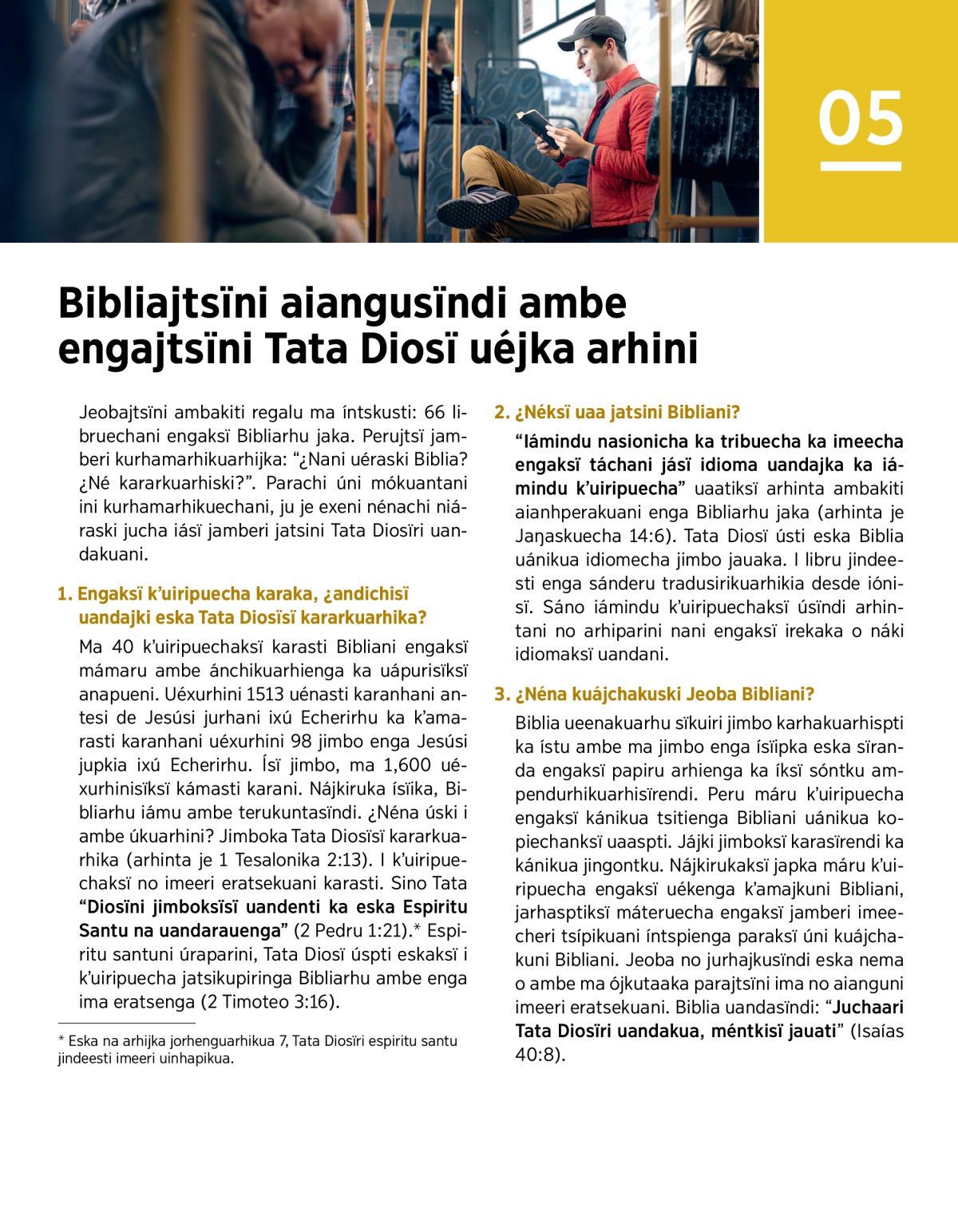 05

Bibliajtsïni aiangusïndi ambe engajtsïni Tata Diosï uéjka arhini

Jeobajtsïni ambakiti regalu ma íntskusti: 66 libruechani engaksï Bibliarhu jaka. Perujtsï jamberi kurhamarhikuarhijka: “¿Nani uéraski Biblia? ¿Né kararkuarhiski?”. Parachi úni mókuantani ini kurhamarhikuechani, ju je exeni nénachi niáraski jucha iásï jamberi jatsini Tata Diosïri uandakuani.

1. Engaksï k’uiripuecha karaka, ¿andichisï uandajki eska Tata Diosïsï kararkuarhika?

Ma 40 k’uiripuechaksï karasti Bibliani engaksï mámaru ambe ánchikuarhienga ka uápurisïksï anapueni. Uéxurhini 1513 uénasti karanhani antesi de Jesúsi jurhani ixú Echerirhu ka k’amarasti karanhani uéxurhini 98 jimbo enga Jesúsi jupkia ixú Echerirhu. Ísï jimbo, ma 1,600 uéxurhinisïksï kámasti karani. Nájkiruka ísïika, Bibliarhu iámu ambe terukuntasïndi. ¿Néna úski i ambe úkuarhini? Jimboka Tata Diosïsï kararkuarhika (arhinta je 1 Tesalonika 2:13). I k’uiripuechaksï no imeeri eratsekuani karasti. Sino Tata “Diosïni jimboksïsï uandenti ka eska Espiritu Santu na uandarauenga” (2 Pedru 1:21).* Espiritu santuni úraparini, Tata Diosï úspti eskaksï i k’uiripuecha jatsikupiringa Bibliarhu ambe enga ima eratsenga (2 Timoteo 3:16).

* Eska na arhijka jorhenguarhikua 7, Tata Diosïri espiritu santu jindeesti imeeri uinhapikua.

2. ¿Néksï uaa jatsini Bibliani?

“Iámindu nasionicha ka tribuecha ka imeecha engaksï táchani jásï idioma uandajka ka iámindu k’uiripuecha” uaatiksï arhinta ambakiti aianhperakuani enga Bibliarhu jaka (arhinta je Jaŋaskuecha 14:6). Tata Diosï ústi eska Biblia uánikua idiomecha jimbo jauaka. I libru jindeesti enga sánderu tradusirikuarhikia desde iónisï. Sáno iámindu k’uiripuechaksï úsïndi arhintani no arhiparini nani engaksï irekaka o náki idiomaksï uandani.

3. ¿Néna kuájchakuski Jeoba Bibliani?

Biblia ueenakuarhu sïkuiri jimbo karhakuarhispti ka ístu ambe ma jimbo enga ísïipka eska sïranda engaksï papiru arhienga ka íksï sóntku ampendurhikuarhisïrendi. Peru máru k’uiripuecha engaksï kánikua tsitienga Bibliani uánikua kopiechanksï uaaspti. Jájki jimboksï karasïrendi ka kánikua jingontku. Nájkirukaksï japka máru k’uiripuecha engaksï uékenga k’amajkuni Bibliani, jarhasptiksï máteruecha engaksï jamberi imeecheri tsípikuani íntspienga paraksï úni kuájchakuni Bibliani. Jeoba no jurhajkusïndi eska nema o ambe ma ójkutaaka parajtsïni ima no aianguni imeeri eratsekuani. Biblia uandasïndi: “Juchaari Tata Diosïri uandakua, méntkisï jauati” (Isaías 40:8).